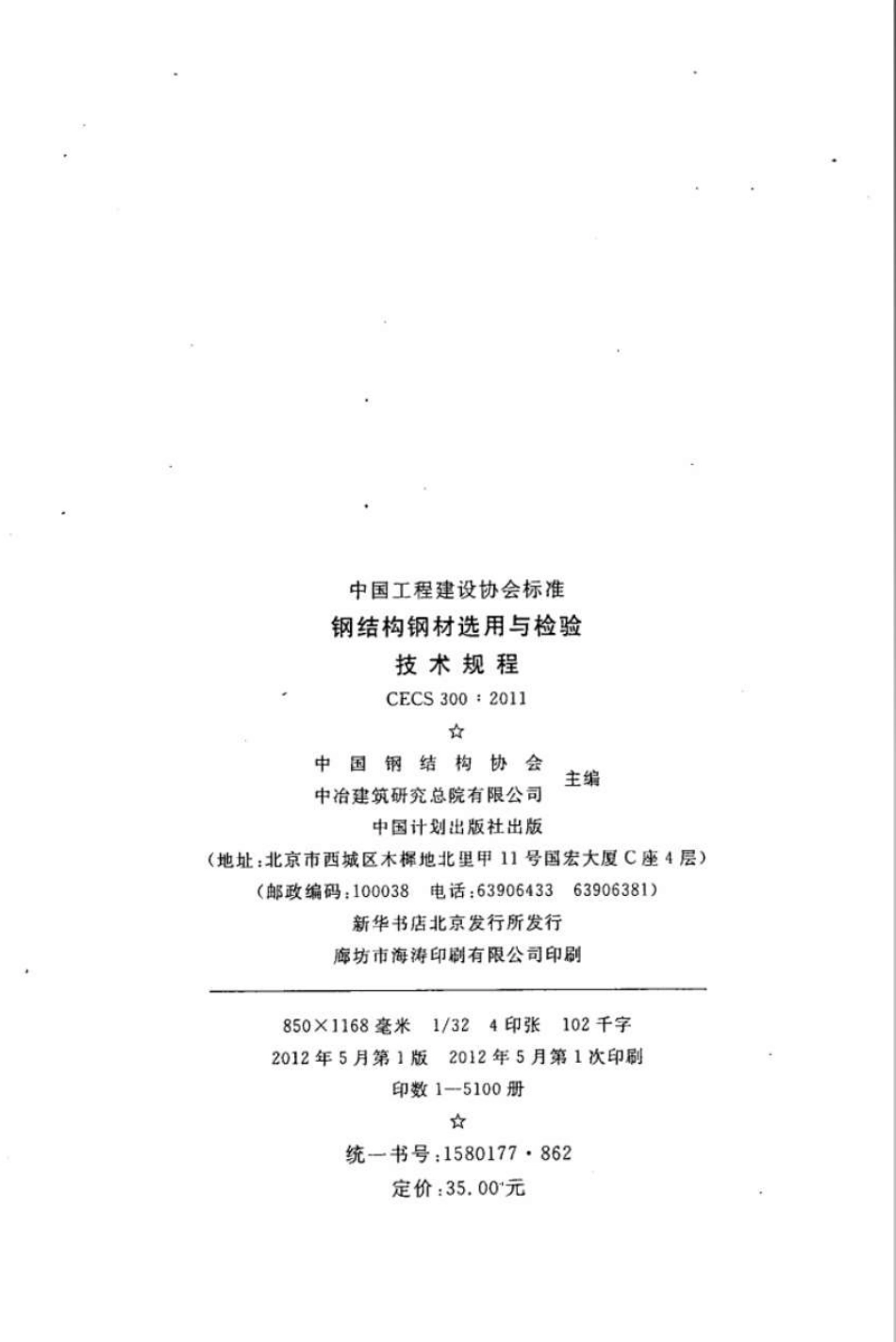 中国工程建设协会标准

钢结构钢材选用与检验

技术规程

CECS 300：2011

☆

中国钢结构协会
中冶建筑研究总院有限公司 主编

中国计划出版社出版

（地址：北京市西城区木樨地北里甲11号国宏大厦C座4层）

（邮政编码：100038 电话：63906433 63906381）

新华书店北京发行所发行

廊坊市海涛印刷有限公司印刷

850×1168毫米 1/32 4印张 102千字

2012年5月第1版 2012年5月第1次印刷

印数1—5100册

☆

统一书号：1580177·862

定价：35.00元